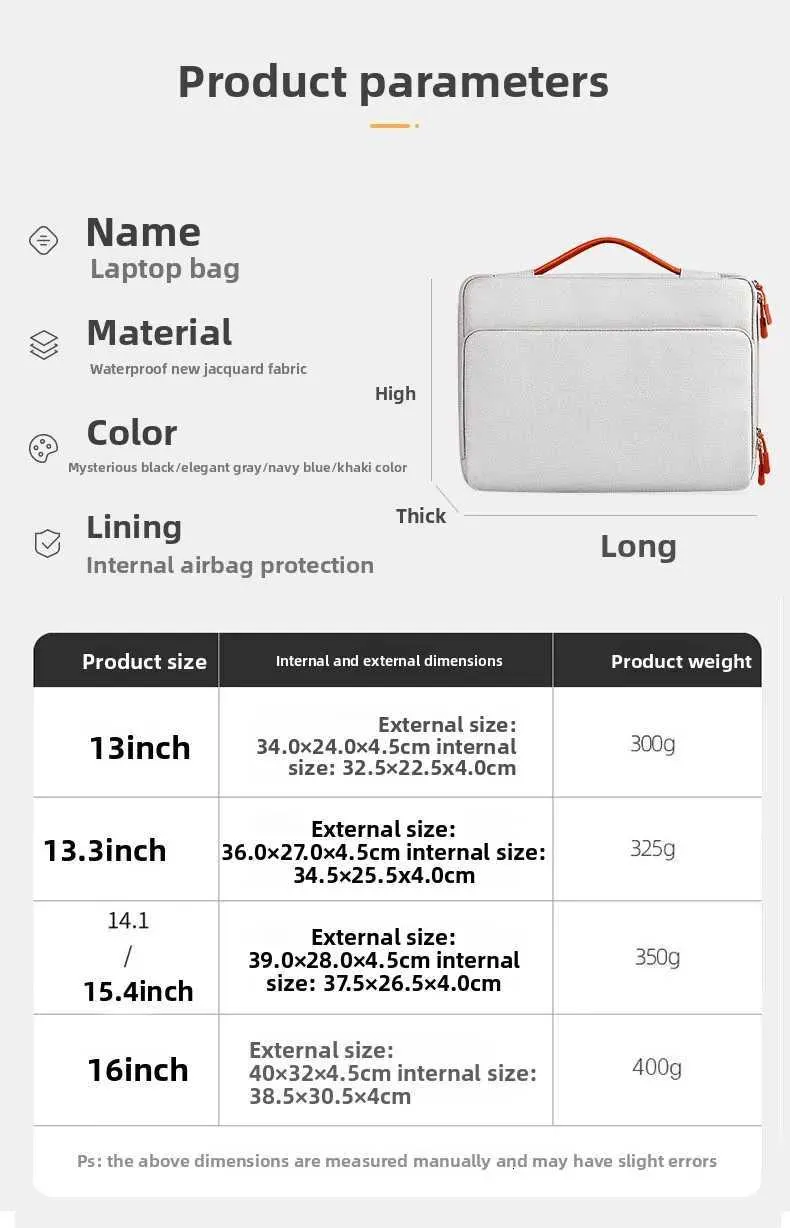 Product parameters

Name
Laptop bag

Material
Waterproof new jacquard fabric

Color
Mysterious black/elegant gray/navy blue/khaki color

Lining
Internal airbag protection

High

Thick

Long

| Product size | Internal and external dimensions | Product weight |
|---|---|---|
| 13inch | External size: 34.0×24.0×4.5cm internal size: 32.5×22.5x4.0cm | 300g |
| 13.3inch | External size: 36.0×27.0×4.5cm internal size: 34.5×25.5x4.0cm | 325g |
| 14.1 / 15.4inch | External size: 39.0×28.0×4.5cm internal size: 37.5×26.5×4.0cm | 350g |
| 16inch | External size: 40×32×4.5cm internal size: 38.5×30.5×4cm | 400g |

Ps: the above dimensions are measured manually and may have slight errors